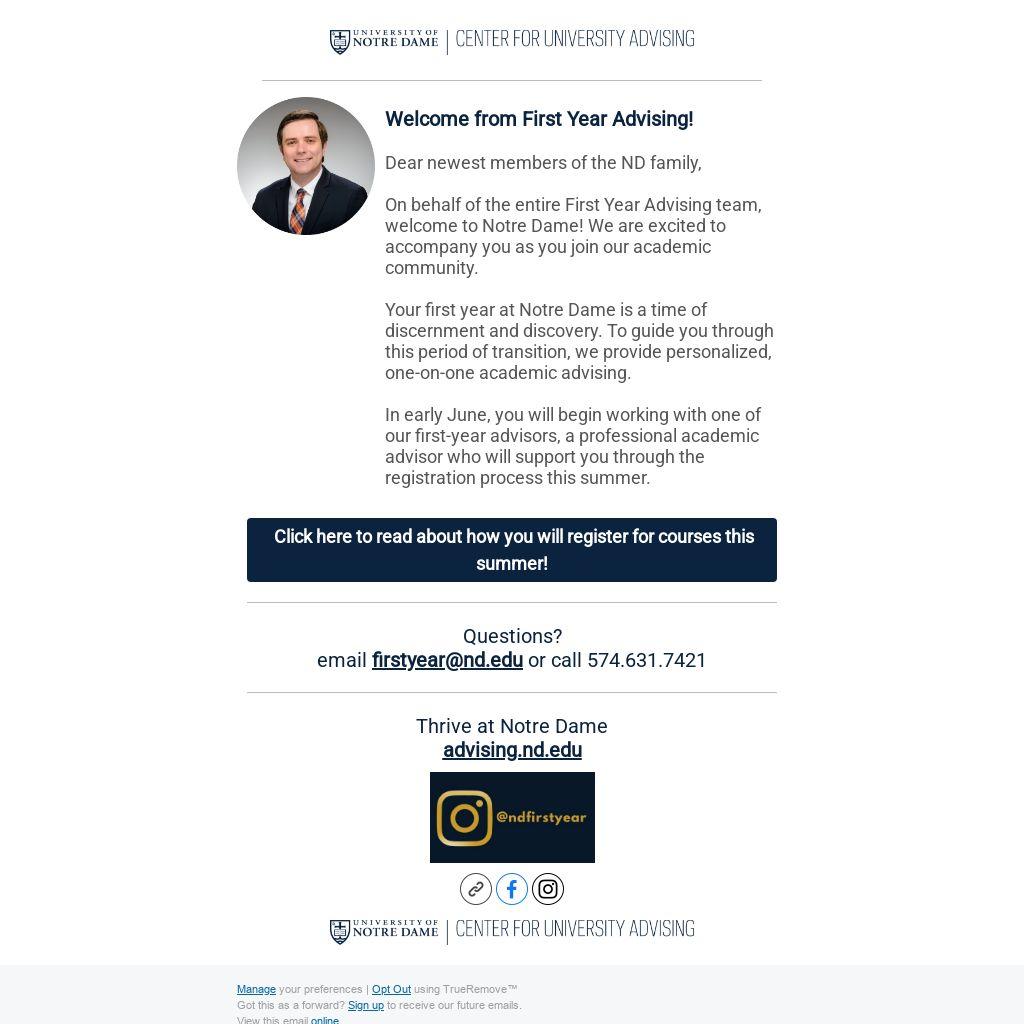 UNIVERSITY OF NOTRE DAME | CENTER FOR UNIVERSITY ADVISING

Welcome from First Year Advising!

Dear newest members of the ND family,

On behalf of the entire First Year Advising team, welcome to Notre Dame! We are excited to accompany you as you join our academic community.

Your first year at Notre Dame is a time of discernment and discovery. To guide you through this period of transition, we provide personalized, one-on-one academic advising.

In early June, you will begin working with one of our first-year advisors, a professional academic advisor who will support you through the registration process this summer.

Click here to read about how you will register for courses this summer!

Questions?
email firstyear@nd.edu or call 574.631.7421

Thrive at Notre Dame
advising.nd.edu

@ndfirstyear

UNIVERSITY OF NOTRE DAME | CENTER FOR UNIVERSITY ADVISING

Manage your preferences | Opt Out using TrueRemove™
Got this as a forward? Sign up to receive our future emails.
View this email online.